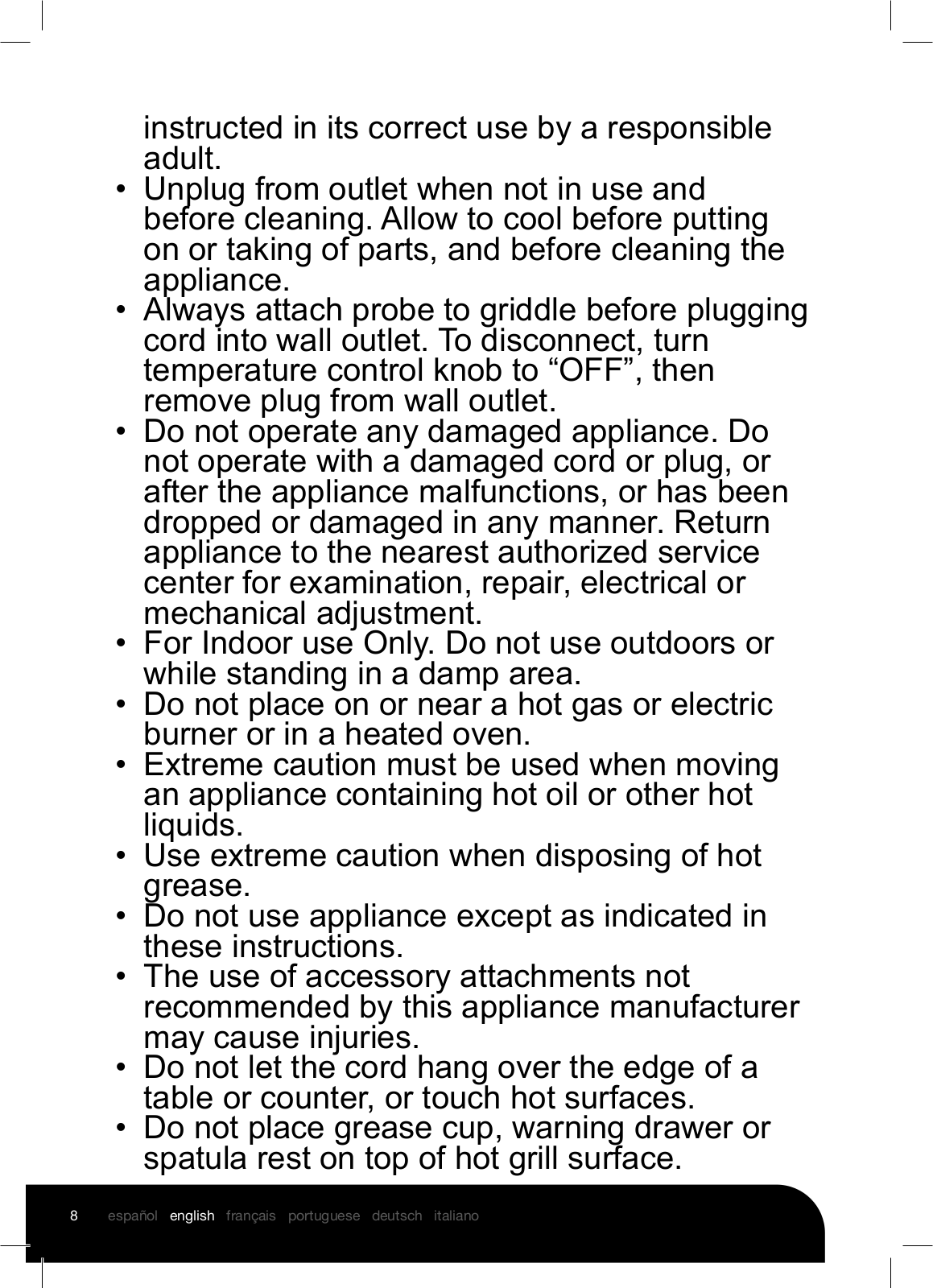 instructed in its correct use by a responsible adult.

• Unplug from outlet when not in use and before cleaning. Allow to cool before putting on or taking of parts, and before cleaning the appliance.

• Always attach probe to griddle before plugging cord into wall outlet. To disconnect, turn temperature control knob to “OFF”, then remove plug from wall outlet.

• Do not operate any damaged appliance. Do not operate with a damaged cord or plug, or after the appliance malfunctions, or has been dropped or damaged in any manner. Return appliance to the nearest authorized service center for examination, repair, electrical or mechanical adjustment.

• For Indoor use Only. Do not use outdoors or while standing in a damp area.

• Do not place on or near a hot gas or electric burner or in a heated oven.

• Extreme caution must be used when moving an appliance containing hot oil or other hot liquids.

• Use extreme caution when disposing of hot grease.

• Do not use appliance except as indicated in these instructions.

• The use of accessory attachments not recommended by this appliance manufacturer may cause injuries.

• Do not let the cord hang over the edge of a table or counter, or touch hot surfaces.

• Do not place grease cup, warning drawer or spatula rest on top of hot grill surface.

8 español english français portuguese deutsch italiano